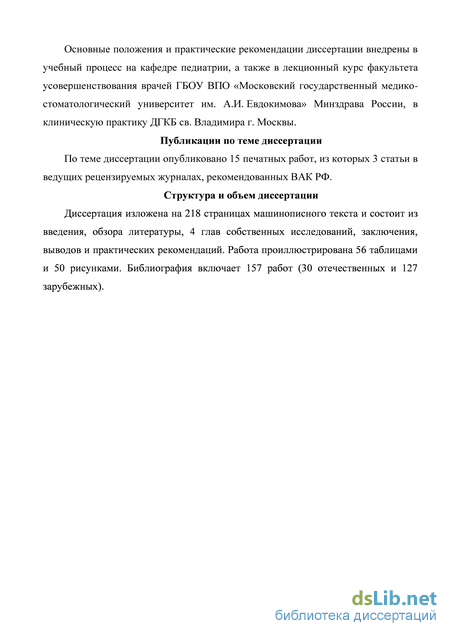 Основные положения и практические рекомендации диссертации внедрены в учебный процесс на кафедре педиатрии, а также в лекционный курс факультета усовершенствования врачей ГБОУ ВПО «Московский государственный медико-стоматологический университет им. А.И. Евдокимова» Минздрава России, в клиническую практику ДГКБ св. Владимира г. Москвы.

Публикации по теме диссертации

По теме диссертации опубликовано 15 печатных работ, из которых 3 статьи в ведущих рецензируемых журналах, рекомендованных ВАК РФ.

Структура и объем диссертации

Диссертация изложена на 218 страницах машинописного текста и состоит из введения, обзора литературы, 4 глав собственных исследований, заключения, выводов и практических рекомендаций. Работа проиллюстрирована 56 таблицами и 50 рисунками. Библиография включает 157 работ (30 отечественных и 127 зарубежных).

dsLib.net
библиотека диссертаций